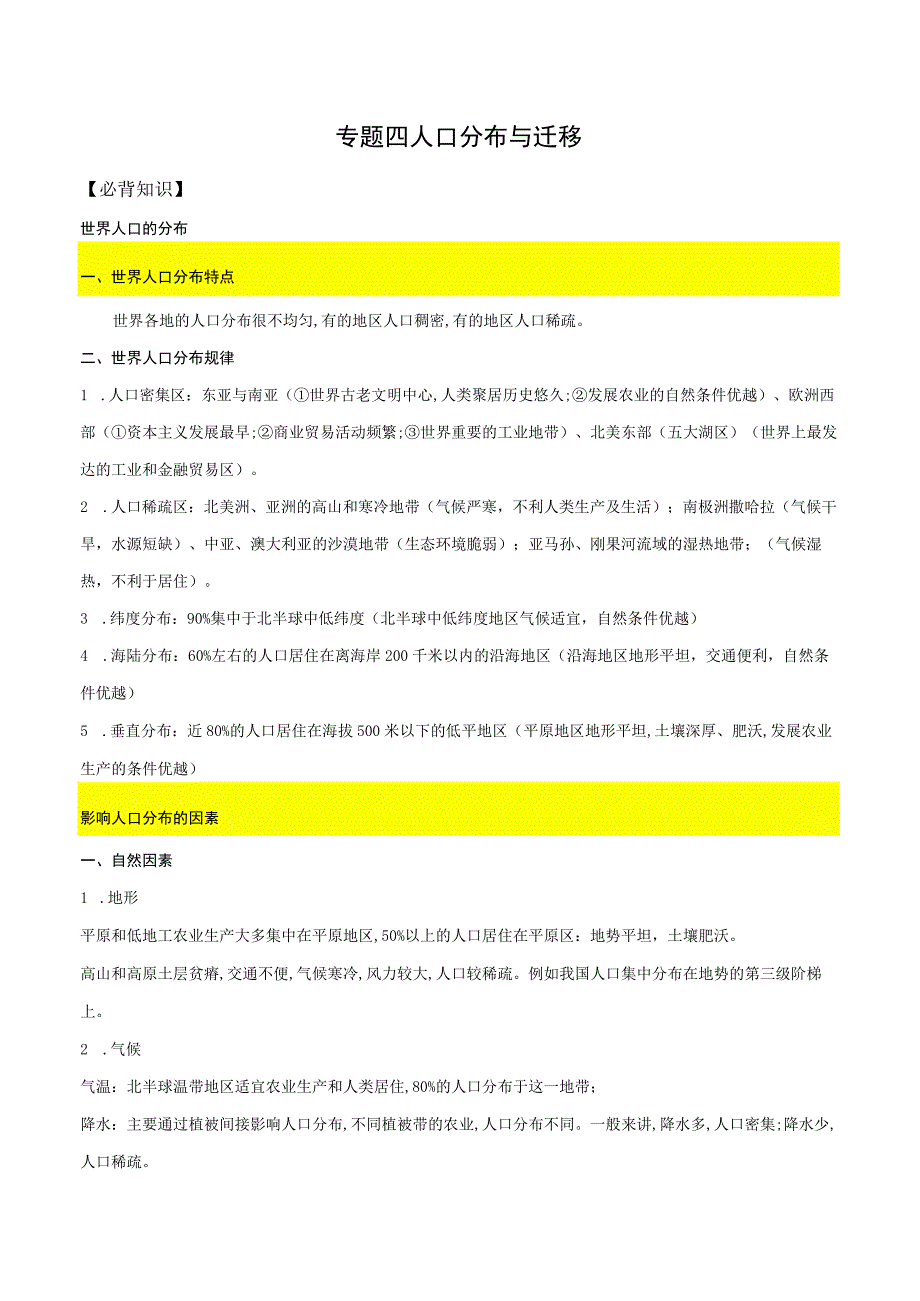 专题四人口分布与迁移

【必背知识】

世界人口的分布

一、世界人口分布特点

世界各地的人口分布很不均匀,有的地区人口稠密,有的地区人口稀疏。

二、世界人口分布规律

1 .人口密集区：东亚与南亚（①世界古老文明中心,人类聚居历史悠久;②发展农业的自然条件优越）、欧洲西部（①资本主义发展最早;②商业贸易活动频繁;③世界重要的工业地带）、北美东部（五大湖区）（世界上最发达的工业和金融贸易区）。

2 .人口稀疏区：北美洲、亚洲的高山和寒冷地带（气候严寒，不利人类生产及生活）；南极洲撒哈拉（气候干旱，水源短缺）、中亚、澳大利亚的沙漠地带（生态环境脆弱）；亚马孙、刚果河流域的湿热地带；（气候湿热，不利于居住）。

3 .纬度分布：90%集中于北半球中低纬度（北半球中低纬度地区气候适宜，自然条件优越）

4 .海陆分布：60%左右的人口居住在离海岸200千米以内的沿海地区（沿海地区地形平坦，交通便利，自然条件优越）

5 .垂直分布：近80%的人口居住在海拔500米以下的低平地区（平原地区地形平坦,土壤深厚、肥沃,发展农业生产的条件优越）

影响人口分布的因素

一、自然因素

1 .地形

平原和低地工农业生产大多集中在平原地区,50%以上的人口居住在平原区：地势平坦，土壤肥沃。

高山和高原土层贫瘠,交通不便,气候寒冷,风力较大,人口较稀疏。例如我国人口集中分布在地势的第三级阶梯上。

2 .气候

气温：北半球温带地区适宜农业生产和人类居住,80%的人口分布于这一地带；

降水：主要通过植被间接影响人口分布,不同植被带的农业,人口分布不同。一般来讲,降水多,人口密集;降水少,人口稀疏。